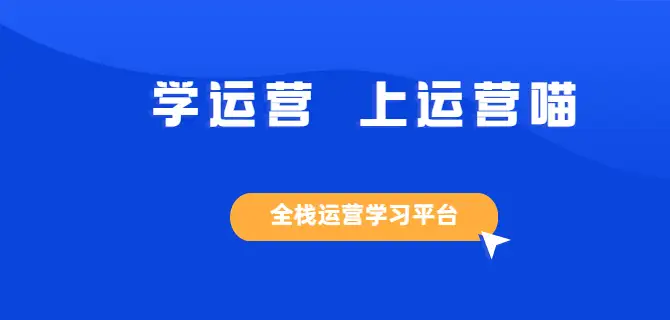 学运营 上运营喵

全栈运营学习平台